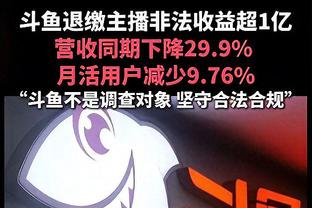 斗鱼退缴主播非法收益超1亿
营收同期下降29.9%
月活用户减少9.76%
“斗鱼不是调查对象 坚守合法合规”